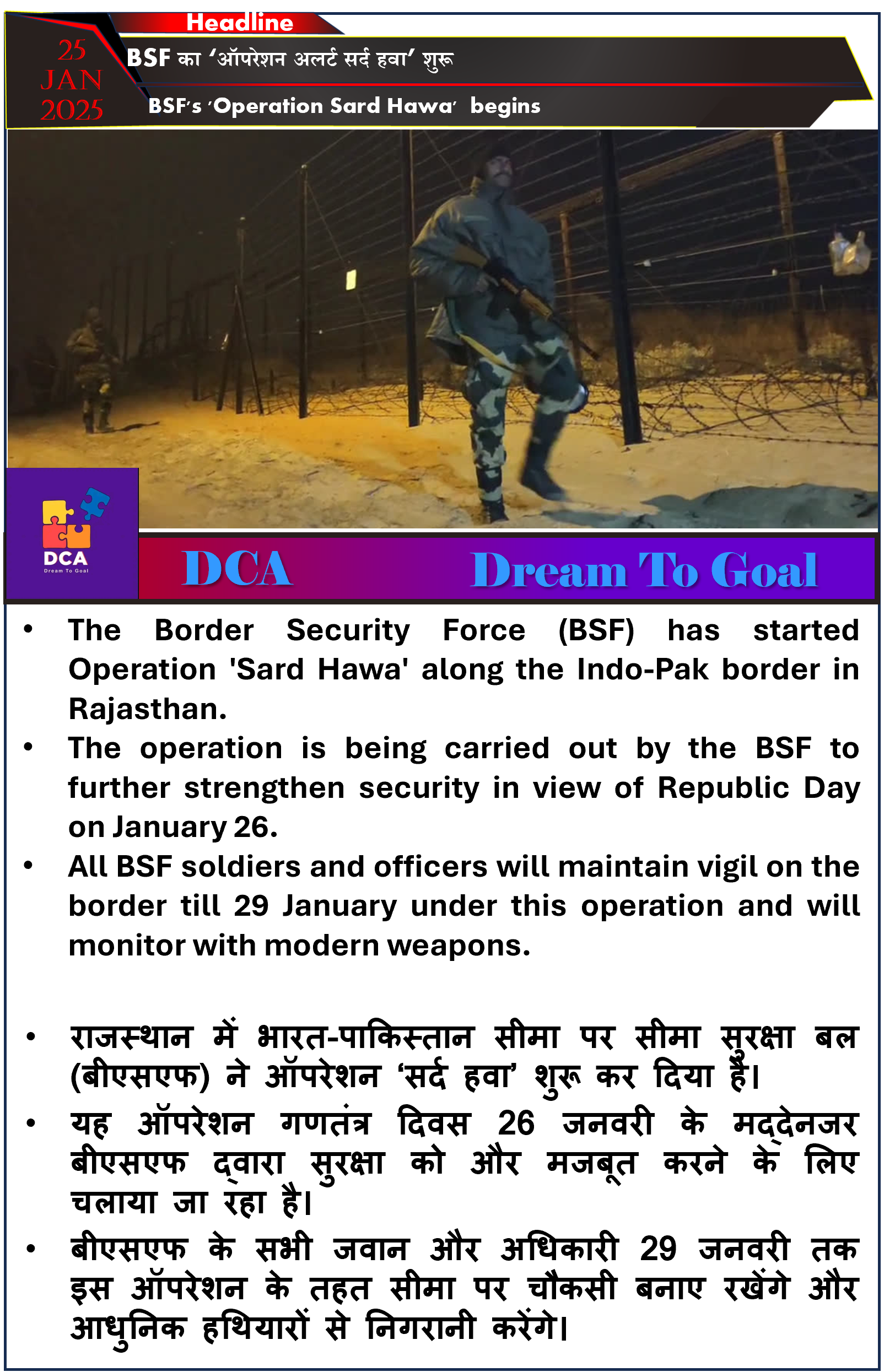 Headline

25 JAN 2025

BSF का 'ऑपरेशन अलर्ट सर्द हवा' शुरू

BSF's 'Operation Sard Hawa' begins

DCA
Dream To Goal

DCA

Dream To Goal

• The Border Security Force (BSF) has started Operation 'Sard Hawa' along the Indo-Pak border in Rajasthan.
• The operation is being carried out by the BSF to further strengthen security in view of Republic Day on January 26.
• All BSF soldiers and officers will maintain vigil on the border till 29 January under this operation and will monitor with modern weapons.

• राजस्थान में भारत-पाकिस्तान सीमा पर सीमा सुरक्षा बल (बीएसएफ) ने ऑपरेशन 'सर्द हवा' शुरू कर दिया है।
• यह ऑपरेशन गणतंत्र दिवस 26 जनवरी के मद्देनजर बीएसएफ द्वारा सुरक्षा को और मजबूत करने के लिए चलाया जा रहा है।
• बीएसएफ के सभी जवान और अधिकारी 29 जनवरी तक इस ऑपरेशन के तहत सीमा पर चौकसी बनाए रखेंगे और आधुनिक हथियारों से निगरानी करेंगे।